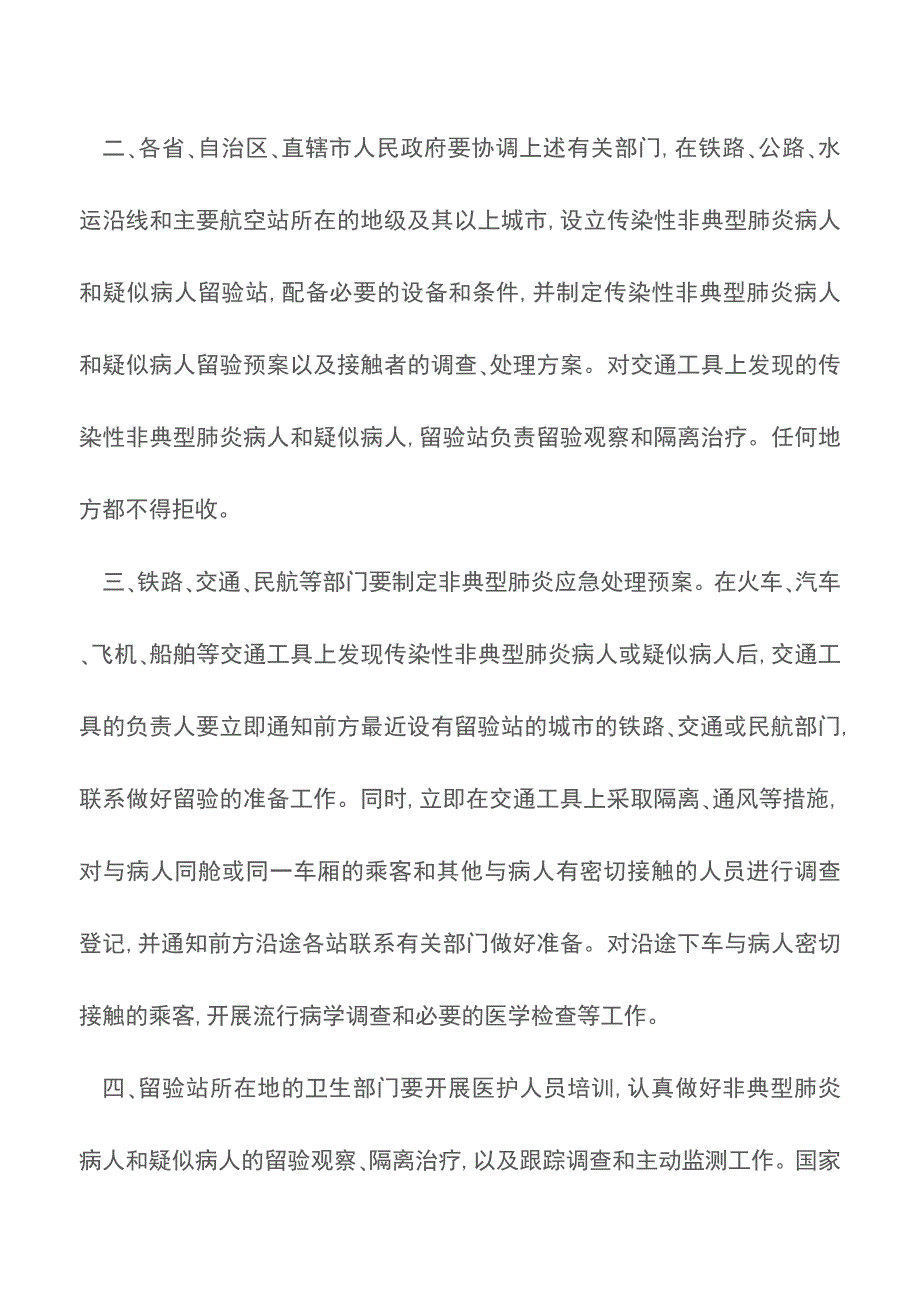 二、各省、自治区、直辖市人民政府要协调上述有关部门，在铁路、公路、水运沿线和主要航空站所在的地级及其以上城市，设立传染性非典型肺炎病人和疑似病人留验站，配备必要的设备和条件，并制定传染性非典型肺炎病人和疑似病人留验预案以及接触者的调查、处理方案。对交通工具上发现的传染性非典型肺炎病人和疑似病人，留验站负责留验观察和隔离治疗。任何地方都不得拒收。

三、铁路、交通、民航等部门要制定非典型肺炎应急处理预案。在火车、汽车、飞机、船舶等交通工具上发现传染性非典型肺炎病人或疑似病人后，交通工具的负责人要立即通知前方最近设有留验站的城市的铁路、交通或民航部门，联系做好留验的准备工作。同时，立即在交通工具上采取隔离、通风等措施，对与病人同舱或同一车厢的乘客和其他与病人有密切接触的人员进行调查登记，并通知前方沿途各站联系有关部门做好准备。对沿途下车与病人密切接触的乘客，开展流行病学调查和必要的医学检查等工作。

四、留验站所在地的卫生部门要开展医护人员培训，认真做好非典型肺炎病人和疑似病人的留验观察、隔离治疗，以及跟踪调查和主动监测工作。国家